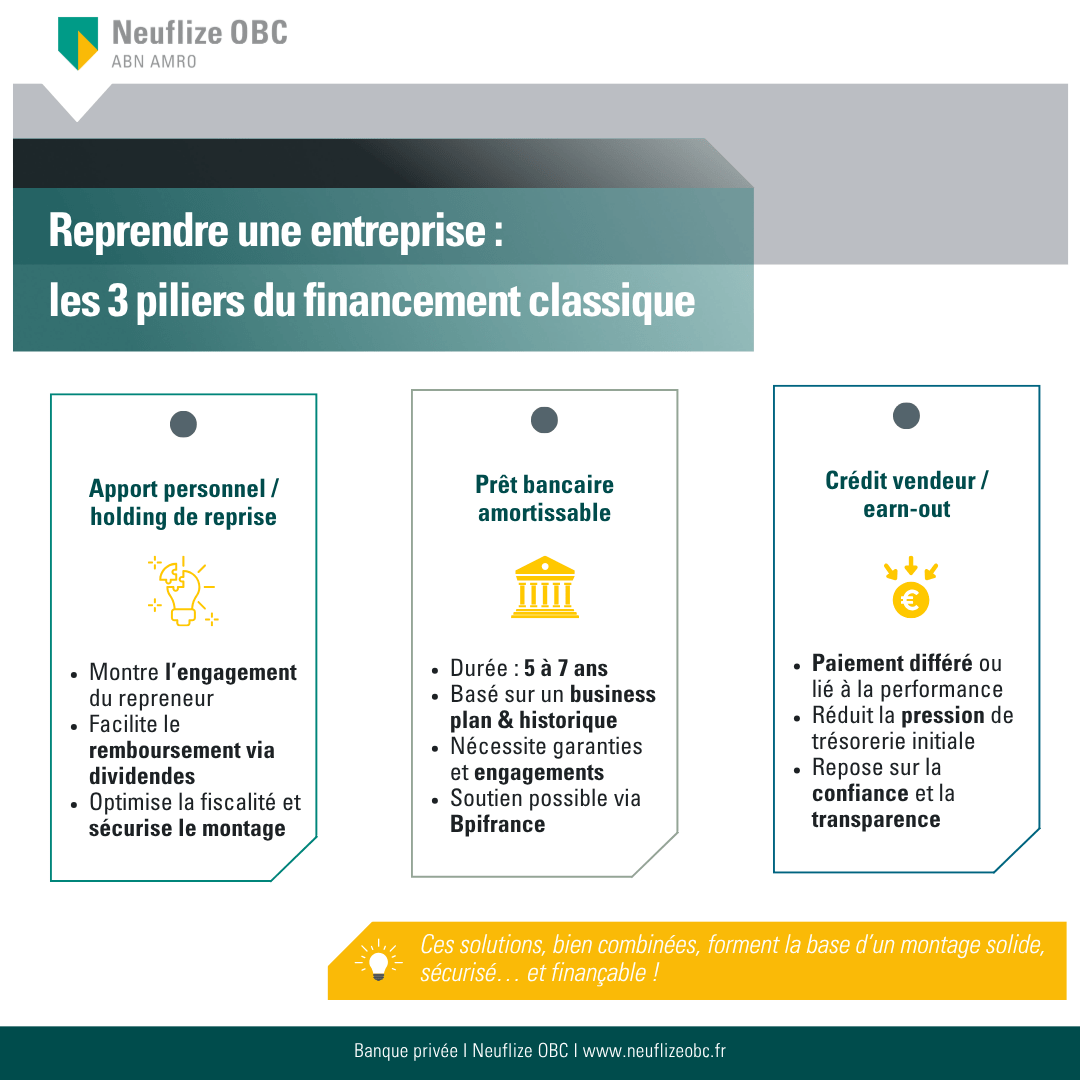 Neuflize OBC
ABN AMRO

Reprendre une entreprise :
les 3 piliers du financement classique

Apport personnel / holding de reprise

- Montre l'engagement du repreneur
- Facilite le remboursement via dividendes
- Optimise la fiscalité et sécurise le montage

Prêt bancaire amortissable

- Durée : 5 à 7 ans
- Basé sur un business plan & historique
- Nécessite garanties et engagements
- Soutien possible via Bpifrance

Crédit vendeur / earn-out

€

- Paiement différé ou lié à la performance
- Réduit la pression de trésorerie initiale
- Repose sur la confiance et la transparence

Ces solutions, bien combinées, forment la base d'un montage solide, sécurisé… et finançable !

Banque privée I Neuflize OBC I www.neuflizeobc.fr